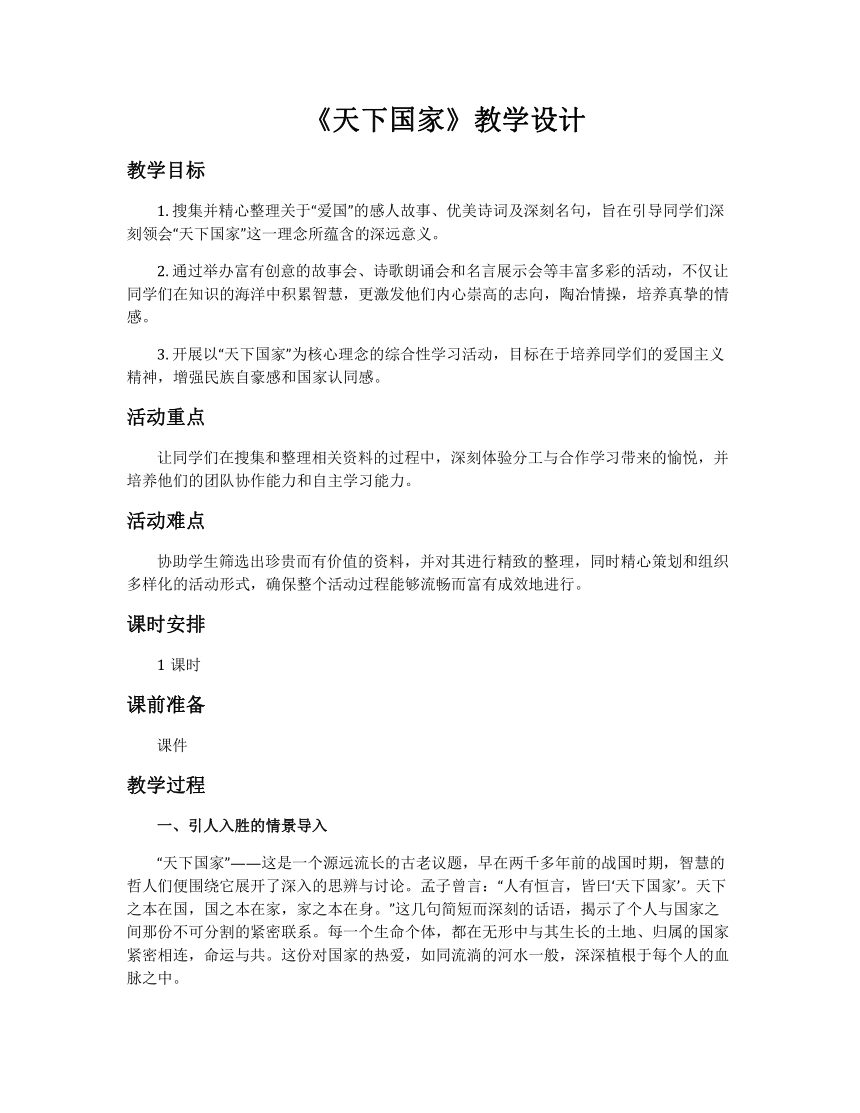 《天下国家》教学设计

教学目标

1. 搜集并精心整理关于“爱国”的感人故事、优美诗词及深刻名句，旨在引导同学们深刻领会“天下国家”这一理念所蕴含的深远意义。

2. 通过举办富有创意的故事会、诗歌朗诵会和名言展示会等丰富多彩的活动，不仅让同学们在知识的海洋中积累智慧，更激发他们内心崇高的志向，陶冶情操，培养真挚的情感。

3. 开展以“天下国家”为核心理念的综合性学习活动，目标在于培养同学们的爱国主义精神，增强民族自豪感和国家认同感。

活动重点

让同学们在搜集和整理相关资料的过程中，深刻体验分工与合作学习带来的愉悦，并培养他们的团队协作能力和自主学习能力。

活动难点

协助学生筛选出珍贵而有价值的资料，并对其进行精致的整理，同时精心策划和组织多样化的活动形式，确保整个活动过程能够流畅而富有成效地进行。

课时安排

1 课时

课前准备

课件

教学过程

一、引人入胜的情景导入

“天下国家”——这是一个源远流长的古老议题，早在两千多年前的战国时期，智慧的哲人们便围绕它展开了深入的思辨与讨论。孟子曾言：“人有恒言，皆曰‘天下国家’。天下之本在国，国之本在家，家之本在身。”这几句简短而深刻的话语，揭示了个人与国家之间那份不可分割的紧密联系。每一个生命个体，都在无形中与其生长的土地、归属的国家紧密相连，命运与共。这份对国家的热爱，如同流淌的河水一般，深深植根于每个人的血脉之中。